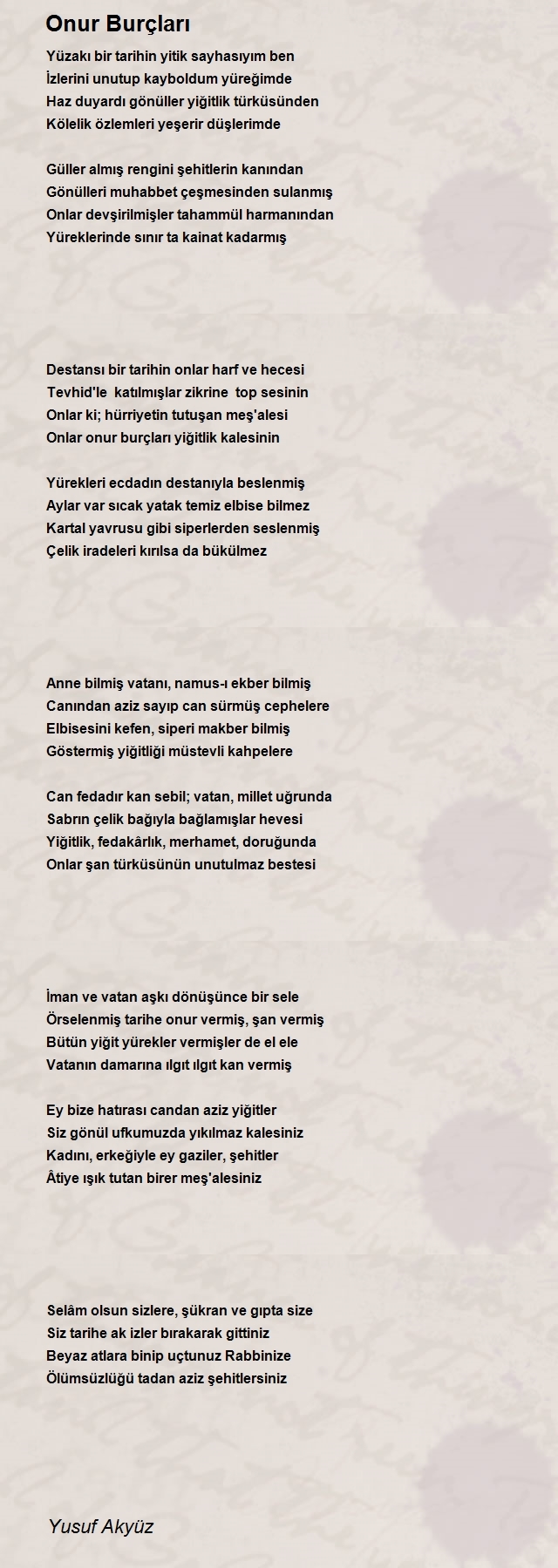 Onur Burçları

Yüzakı bir tarihin yitik sayhasıyım ben
İzlerini unutup kayboldum yüreğimde
Haz duyardı gönüller yiğitlik türküsünden
Kölelik özlemleri yeşerir düşlerimde

Güller almış rengini şehitlerin kanından
Gönülleri muhabbet çeşmesinden sulanmış
Onlar devşirilmişler tahammül harmanından
Yüreklerinde sınır ta kainat kadarmış

Destansı bir tarihin onlar harf ve hecesi
Tevhid'le katılmışlar zikrine top sesinin
Onlar ki; hürriyetin tutuşan meş'alesi
Onlar onur burçları yiğitlik kalesinin

Yürekleri ecdadın destanıyla beslenmiş
Aylar var sıcak yatak temiz elbise bilmez
Kartal yavrusu gibi siperlerden seslenmiş
Çelik iradeleri kırılsa da bükülmez

Anne bilmiş vatanı, namus-ı ekber bilmiş
Canından aziz sayıp can sürmüş cephelere
Elbisesini kefen, siperi makber bilmiş
Göstermiş yiğitliği müstevli kahpelere

Can fedadır kan sebil; vatan, millet uğrunda
Sabrın çelik bağıyla bağlamışlar hevesi
Yiğitlik, fedakârlık, merhamet, doruğunda
Onlar şan türküsünün unutulmaz bestesi

İman ve vatan aşkı dönüşünce bir sele
Örselenmiş tarihe onur vermiş, şan vermiş
Bütün yiğit yürekler vermişler de el ele
Vatanın damarına ılgıt ılgıt kan vermiş

Ey bize hatırası candan aziz yiğitler
Siz gönül ufkumuzda yıkılmaz kalesiniz
Kadını, erkeğiyle ey gaziler, şehitler
Âtiye ışık tutan birer meş'alesiniz

Selâm olsun sizlere, şükran ve gıpta size
Siz tarihe ak izler bırakarak gittiniz
Beyaz atlara binip uçtunuz Rabbinize
Ölümsüzlüğü tadan aziz şehitlersiniz

Yusuf Akyüz